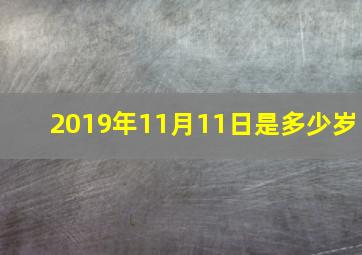 2019年11月11日是多少岁